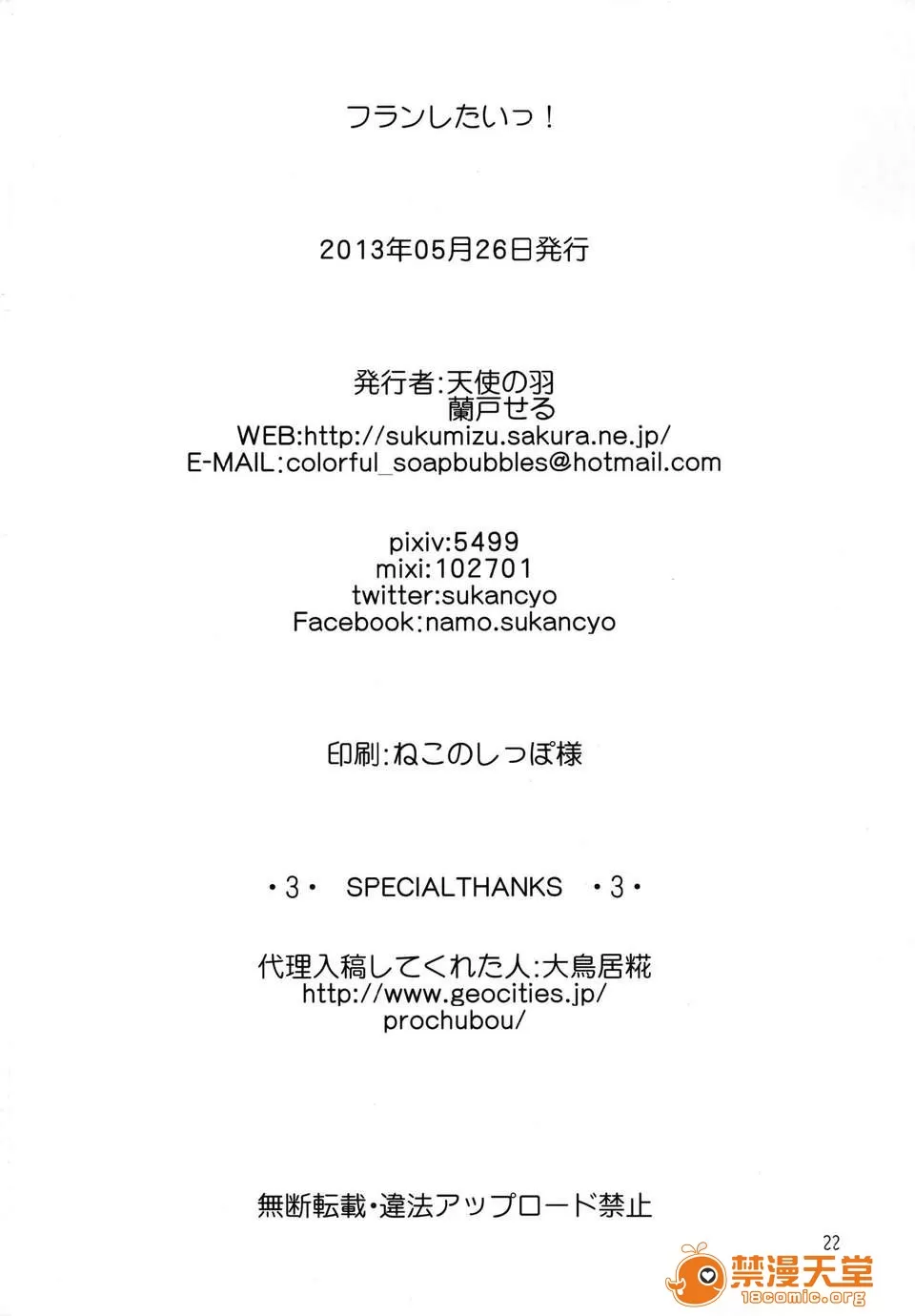 フランしたいっ!

2013年05月26日発行

発行者:天使の羽
蘭戸せる
WEB:http://sukumizu.sakura.ne.jp/
E-MAIL:colorful_soapbubbles@hotmail.com

pixiv:5499
mixi:102701
twitter:sukancyo
Facebook:namo.sukancyo

印刷:ねこのしっぽ様

・3・ SPECIALTHANKS ・3・

代理入稿してくれた人:大鳥居糀
http://www.geocities.jp/
prochubou/

無断転載・違法アップロード禁止

22

禁漫天堂
18comic.org